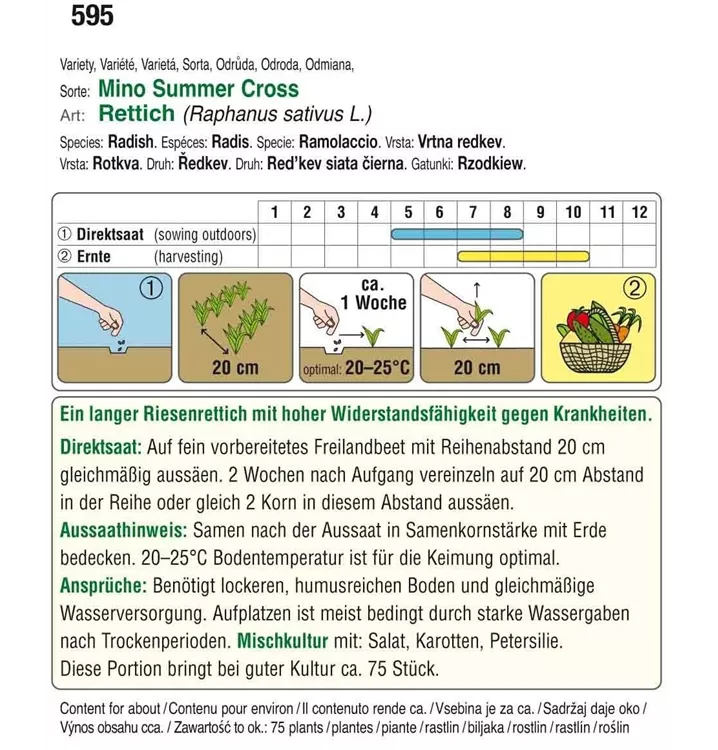 595

Variety, Variété, Varietá, Sorta, Odrůda, Odroda, Odmiana,
Sorte: Mino Summer Cross
Art: Rettich (Raphanus sativus L.)
Species: Radish. Espéces: Radis. Specie: Ramolaccio. Vrsta: Vrtna redkev.
Vrsta: Rotkva. Druh: Ředkev. Druh: Red'kev siata čierna. Gatunki: Rzodkiew.

| | 1 | 2 | 3 | 4 | 5 | 6 | 7 | 8 | 9 | 10 | 11 | 12 |
|---|---|---|---|---|---|---|---|---|---|---|---|---|
| ① Direktsaat (sowing outdoors) | | | | | | | | | | | | |
| ② Ernte (harvesting) | | | | | | | | | | | | |

①
20 cm
ca. 1 Woche
optimal: 20–25°C
20 cm
②

Ein langer Riesenrettich mit hoher Widerstandsfähigkeit gegen Krankheiten.
Direktsaat: Auf fein vorbereitetes Freilandbeet mit Reihenabstand 20 cm gleichmäßig aussäen. 2 Wochen nach Aufgang vereinzeln auf 20 cm Abstand in der Reihe oder gleich 2 Korn in diesem Abstand aussäen.
Aussaathinweis: Samen nach der Aussaat in Samenkornstärke mit Erde bedecken. 20–25°C Bodentemperatur ist für die Keimung optimal.
Ansprüche: Benötigt lockeren, humusreichen Boden und gleichmäßige Wasserversorgung. Aufplatzen ist meist bedingt durch starke Wassergaben nach Trockenperioden. Mischkultur mit: Salat, Karotten, Petersilie.
Diese Portion bringt bei guter Kultur ca. 75 Stück.

Content for about / Contenu pour environ / Il contenuto rende ca. / Vsebina je za ca. / Sadržaj daje oko / Výnos obsahu cca. / Zawartość to ok.: 75 plants / plantes / piante / rastlin / biljaka / rostlin / rastlín / roślin